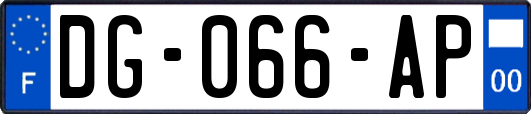 F
DG-066-AP
00